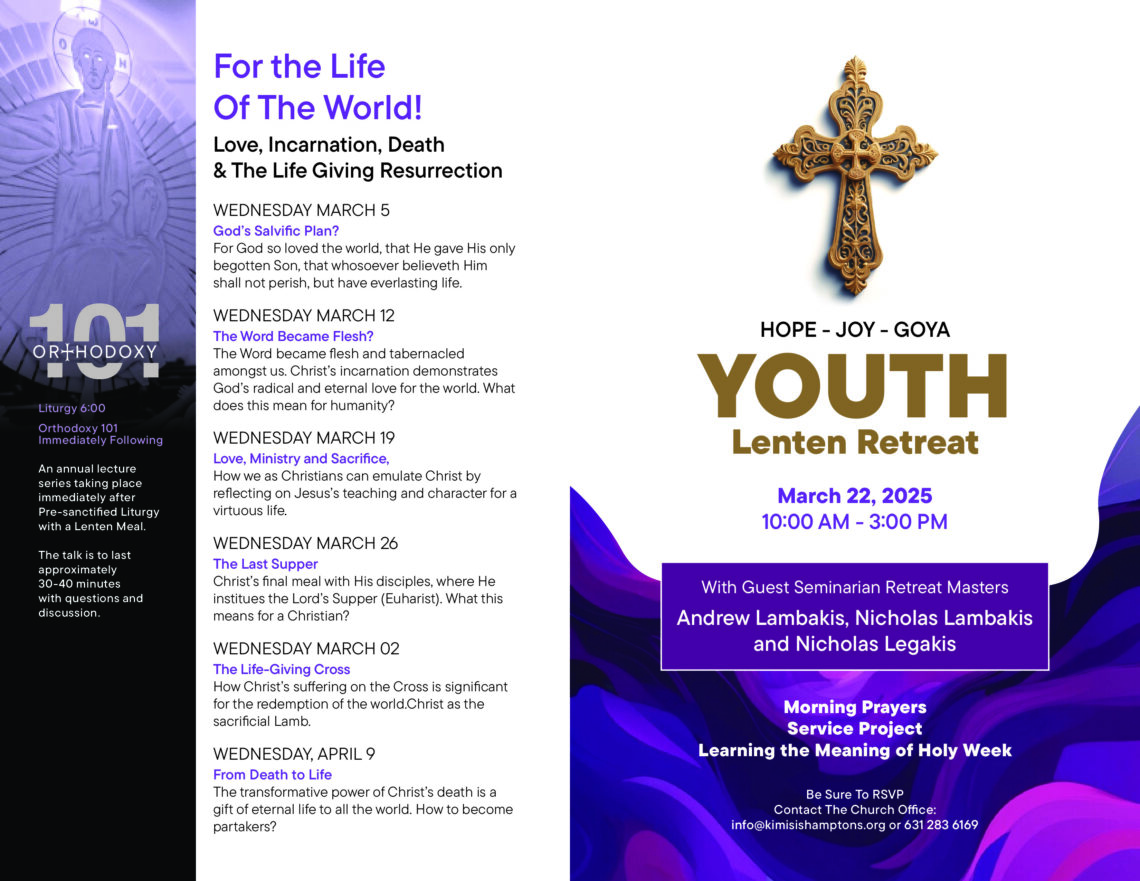 101
ORTHODOXY

Liturgy 6:00

Orthodoxy 101
Immediately Following

An annual lecture series taking place immediately after Pre-sanctified Liturgy with a Lenten Meal.

The talk is to last approximately 30-40 minutes with questions and discussion.

For the Life
Of The World!

Love, Incarnation, Death
& The Life Giving Resurrection

WEDNESDAY MARCH 5
God's Salvific Plan?
For God so loved the world, that He gave His only begotten Son, that whosoever believeth Him shall not perish, but have everlasting life.

WEDNESDAY MARCH 12
The Word Became Flesh?
The Word became flesh and tabernacled amongst us. Christ's incarnation demonstrates God's radical and eternal love for the world. What does this mean for humanity?

WEDNESDAY MARCH 19
Love, Ministry and Sacrifice,
How we as Christians can emulate Christ by reflecting on Jesus's teaching and character for a virtuous life.

WEDNESDAY MARCH 26
The Last Supper
Christ's final meal with His disciples, where He institues the Lord's Supper (Euharist). What this means for a Christian?

WEDNESDAY MARCH 02
The Life-Giving Cross
How Christ's suffering on the Cross is significant for the redemption of the world.Christ as the sacrificial Lamb.

WEDNESDAY, APRIL 9
From Death to Life
The transformative power of Christ's death is a gift of eternal life to all the world. How to become partakers?

HOPE - JOY - GOYA
YOUTH
Lenten Retreat

March 22, 2025
10:00 AM - 3:00 PM

With Guest Seminarian Retreat Masters
Andrew Lambakis, Nicholas Lambakis
and Nicholas Legakis

Morning Prayers
Service Project
Learning the Meaning of Holy Week

Be Sure To RSVP
Contact The Church Office:
info@kimisishamptons.org or 631 283 6169